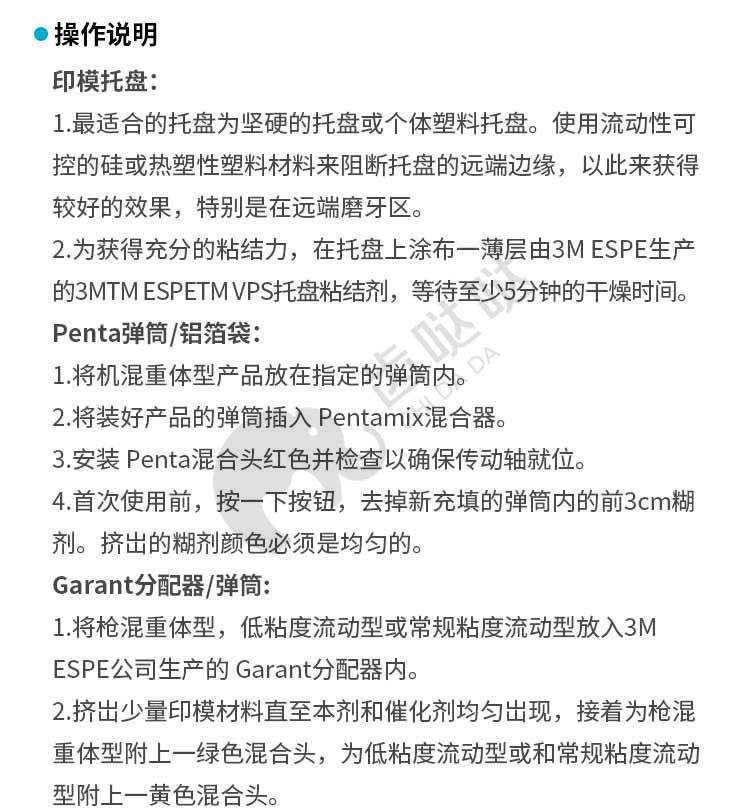 操作说明

印模托盘:

1.最适合的托盘为坚硬的托盘或个体塑料托盘。使用流动性可控的硅或热塑性塑料材料来阻断托盘的远端边缘，以此来获得较好的效果，特别是在远端磨牙区。

2.为获得充分的粘结力，在托盘上涂布一薄层由3M ESPE生产的3MTM ESPETM VPS托盘粘结剂，等待至少5分钟的干燥时间。

Penta弹筒/铝箔袋:

1.将机混重体型产品放在指定的弹筒内。

2.将装好产品的弹筒插入 Pentamix混合器。

3.安装 Penta混合头红色并检查以确保传动轴就位。

4.首次使用前，按一下按钮，去掉新充填的弹筒内的前3cm糊剂。挤出的糊剂颜色必须是均匀的。

Garant分配器/弹筒:

1.将枪混重体型，低粘度流动型或常规粘度流动型放入3M ESPE公司生产的 Garant分配器内。

2.挤出少量印模材料直至本剂和催化剂均匀出现，接着为枪混重体型附上一绿色混合头，为低粘度流动型或和常规粘度流动型附上一黄色混合头。

医哒哒
YI DA DA